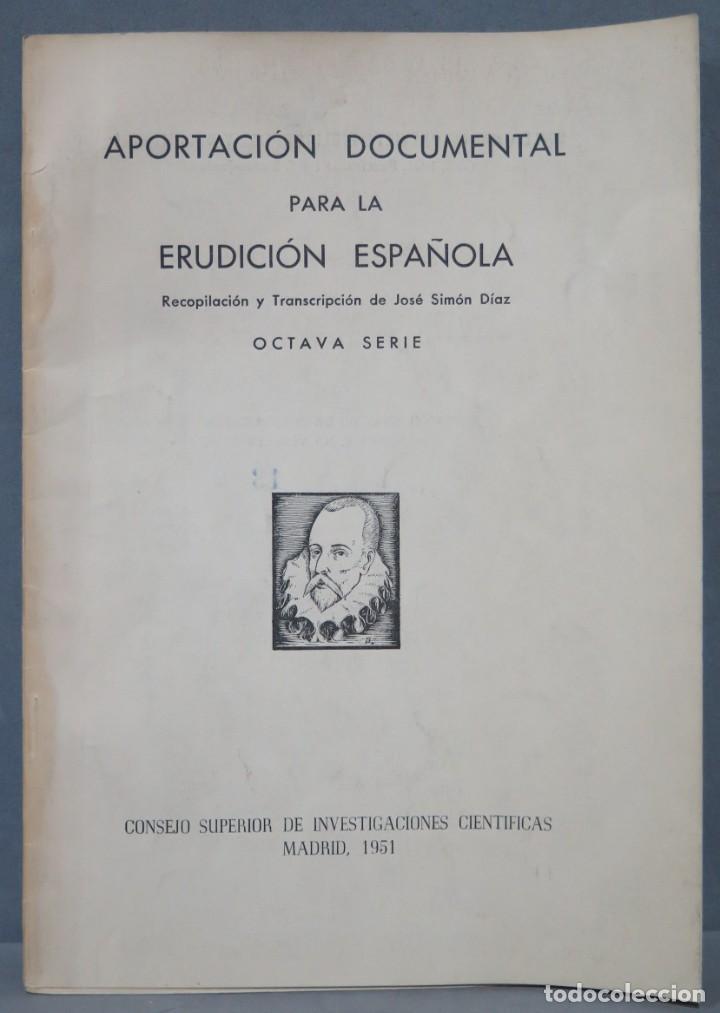 APORTACIÓN DOCUMENTAL
PARA LA
ERUDICIÓN ESPAÑOLA
Recopilación y Transcripción de José Simón Díaz
OCTAVA SERIE

CONSEJO SUPERIOR DE INVESTIGACIONES CIENTIFICAS
MADRID, 1951

todocoleccion